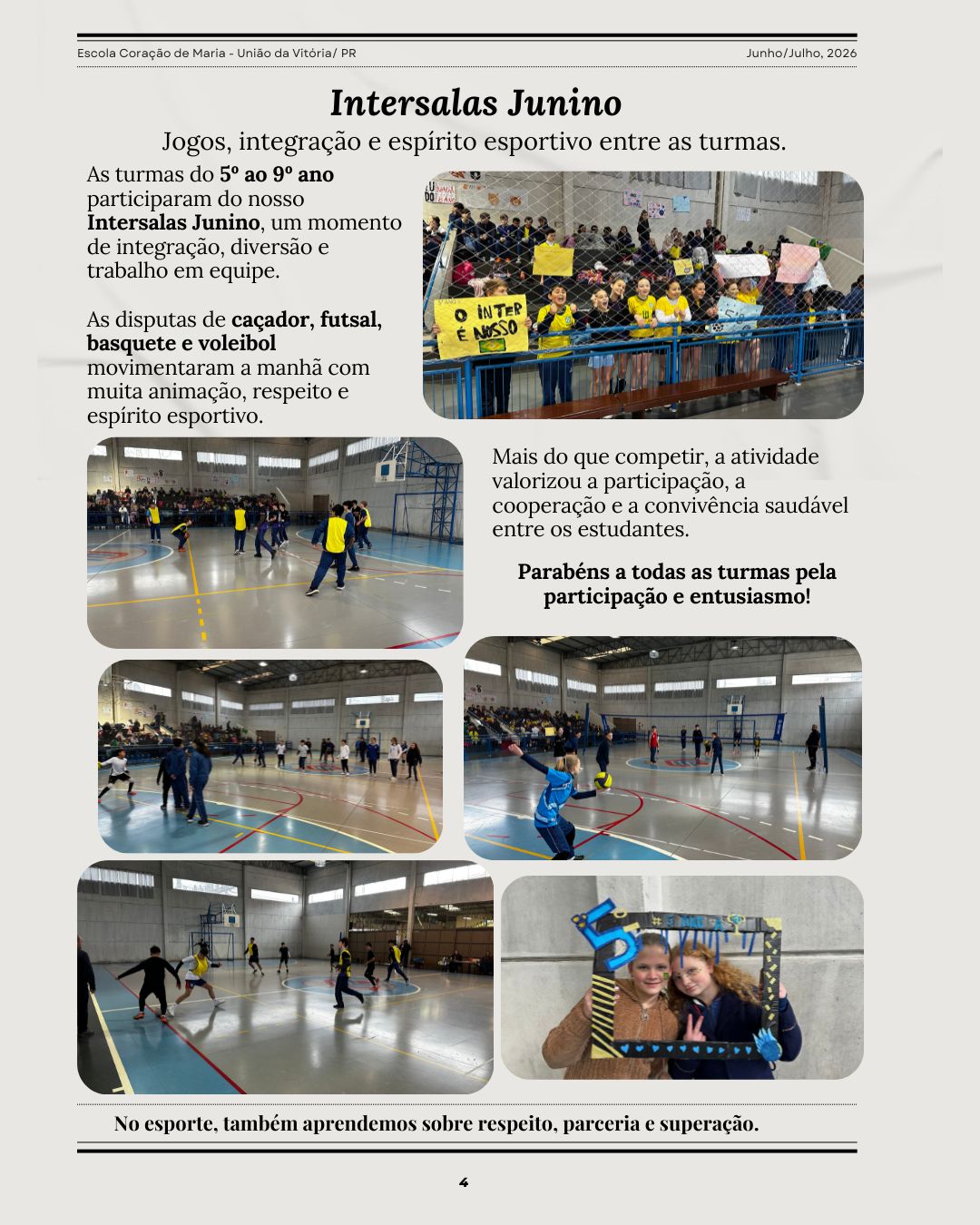 Escola Coração de Maria - União da Vitória/ PR

Junho/Julho, 2026

Intersalas Junino

Jogos, integração e espírito esportivo entre as turmas.

As turmas do 5º ao 9º ano participaram do nosso Intersalas Junino, um momento de integração, diversão e trabalho em equipe.

As disputas de caçador, futsal, basquete e voleibol movimentaram a manhã com muita animação, respeito e espírito esportivo.

O INTER É NOSSO

Mais do que competir, a atividade valorizou a participação, a cooperação e a convivência saudável entre os estudantes.

Parabéns a todas as turmas pela participação e entusiasmo!

5

No esporte, também aprendemos sobre respeito, parceria e superação.

4